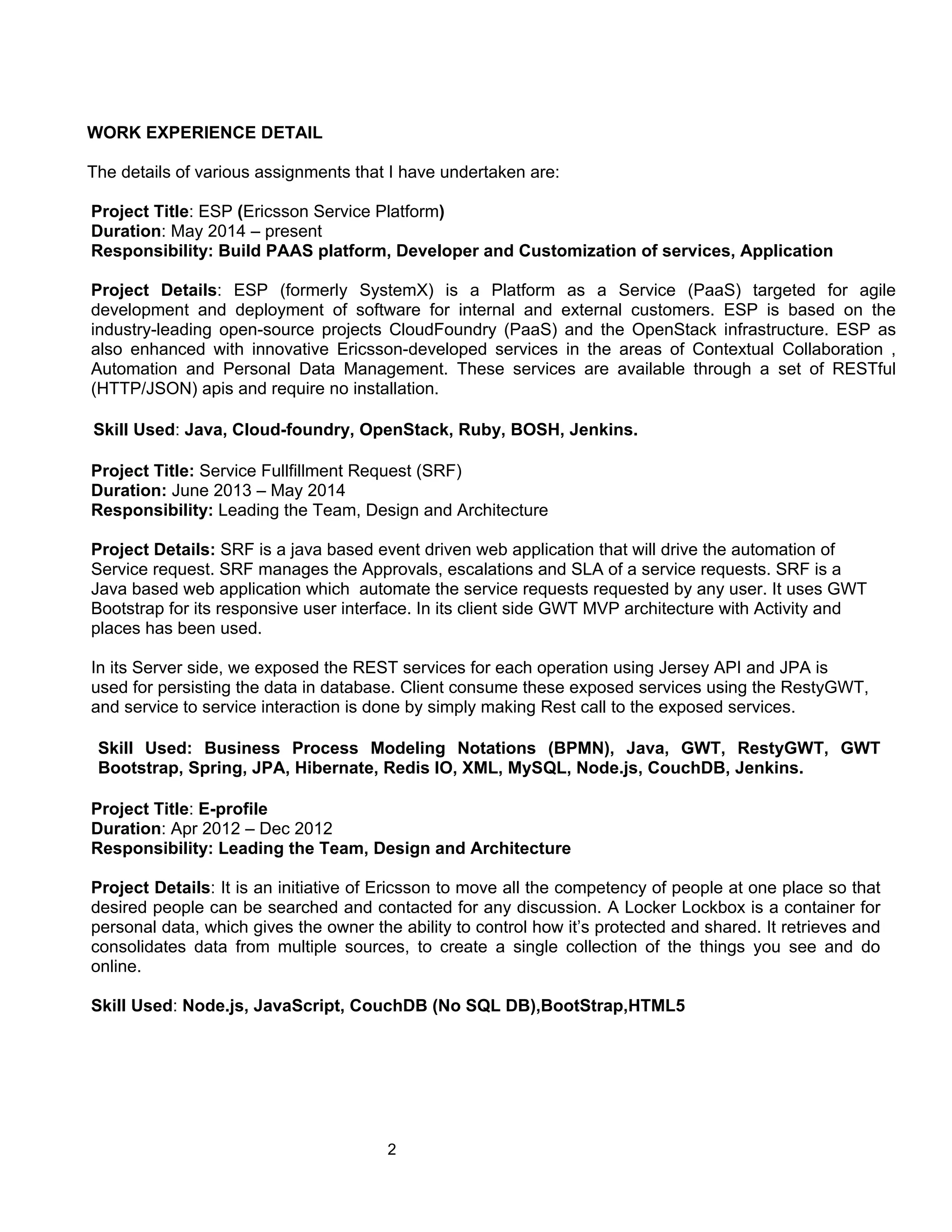 WORK EXPERIENCE DETAIL

The details of various assignments that I have undertaken are:

Project Title: ESP (Ericsson Service Platform)
Duration: May 2014 – present
Responsibility: Build PAAS platform, Developer and Customization of services, Application

Project Details: ESP (formerly SystemX) is a Platform as a Service (PaaS) targeted for agile development and deployment of software for internal and external customers. ESP is based on the industry-leading open-source projects CloudFoundry (PaaS) and the OpenStack infrastructure. ESP as also enhanced with innovative Ericsson-developed services in the areas of Contextual Collaboration , Automation and Personal Data Management. These services are available through a set of RESTful (HTTP/JSON) apis and require no installation.

Skill Used: Java, Cloud-foundry, OpenStack, Ruby, BOSH, Jenkins.

Project Title: Service Fullfillment Request (SRF)
Duration: June 2013 – May 2014
Responsibility: Leading the Team, Design and Architecture

Project Details: SRF is a java based event driven web application that will drive the automation of Service request. SRF manages the Approvals, escalations and SLA of a service requests. SRF is a Java based web application which automate the service requests requested by any user. It uses GWT Bootstrap for its responsive user interface. In its client side GWT MVP architecture with Activity and places has been used.

In its Server side, we exposed the REST services for each operation using Jersey API and JPA is used for persisting the data in database. Client consume these exposed services using the RestyGWT, and service to service interaction is done by simply making Rest call to the exposed services.

Skill Used: Business Process Modeling Notations (BPMN), Java, GWT, RestyGWT, GWT Bootstrap, Spring, JPA, Hibernate, Redis IO, XML, MySQL, Node.js, CouchDB, Jenkins.

Project Title: E-profile
Duration: Apr 2012 – Dec 2012
Responsibility: Leading the Team, Design and Architecture

Project Details: It is an initiative of Ericsson to move all the competency of people at one place so that desired people can be searched and contacted for any discussion. A Locker Lockbox is a container for personal data, which gives the owner the ability to control how it's protected and shared. It retrieves and consolidates data from multiple sources, to create a single collection of the things you see and do online.

Skill Used: Node.js, JavaScript, CouchDB (No SQL DB),BootStrap,HTML5

2